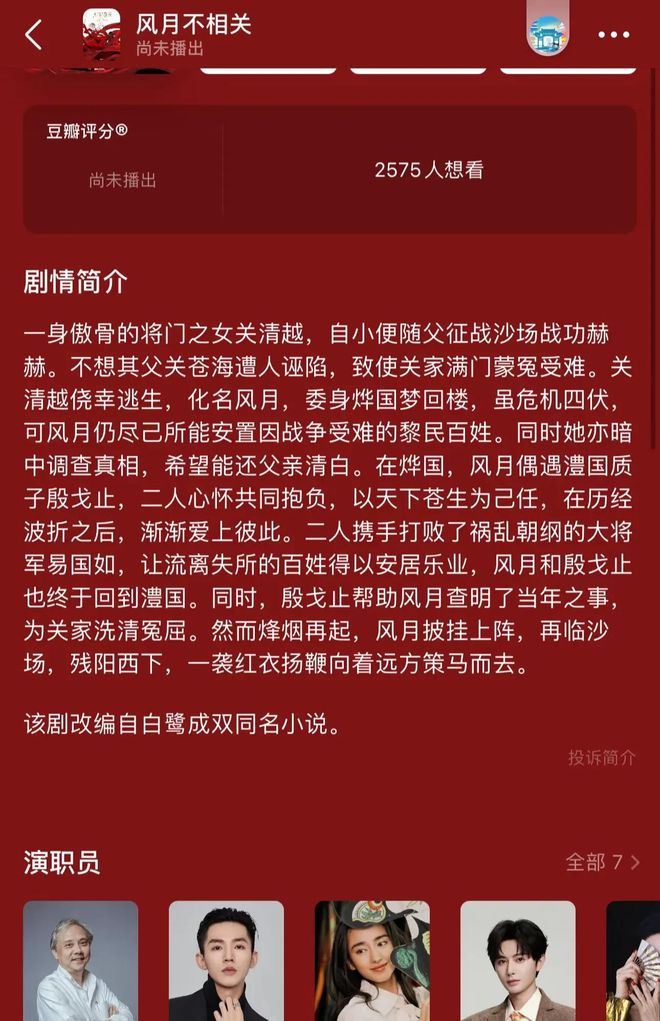 风月不相关
尚未播出

豆瓣评分®
尚未播出
2575 人想看

剧情简介

一身傲骨的将门之女关清越，自小便随父征战沙场战功赫赫。不想其父关苍海遭人诬陷，致使关家满门蒙冤受难。关清越侥幸逃生，化名风月，委身烨国梦回楼，虽危机四伏，可风月仍尽己所能安置因战争受难的黎民百姓。同时她亦暗中调查真相，希望能还父亲清白。在烨国，风月偶遇澧国质子殷戈止，二人心怀共同抱负，以天下苍生为己任，在历经波折之后，渐渐爱上彼此。二人携手打败了祸乱朝纲的大将军易国如，让流离失所的百姓得以安居乐业，风月和殷戈止也终于回到澧国。同时，殷戈止帮助风月查明了当年之事，为关家洗清冤屈。然而烽烟再起，风月披挂上阵，再临沙场，残阳西下，一袭红衣扬鞭向着远方策马而去。

该剧改编自白鹭成双同名小说。

投诉简介

演职员
全部 7 >